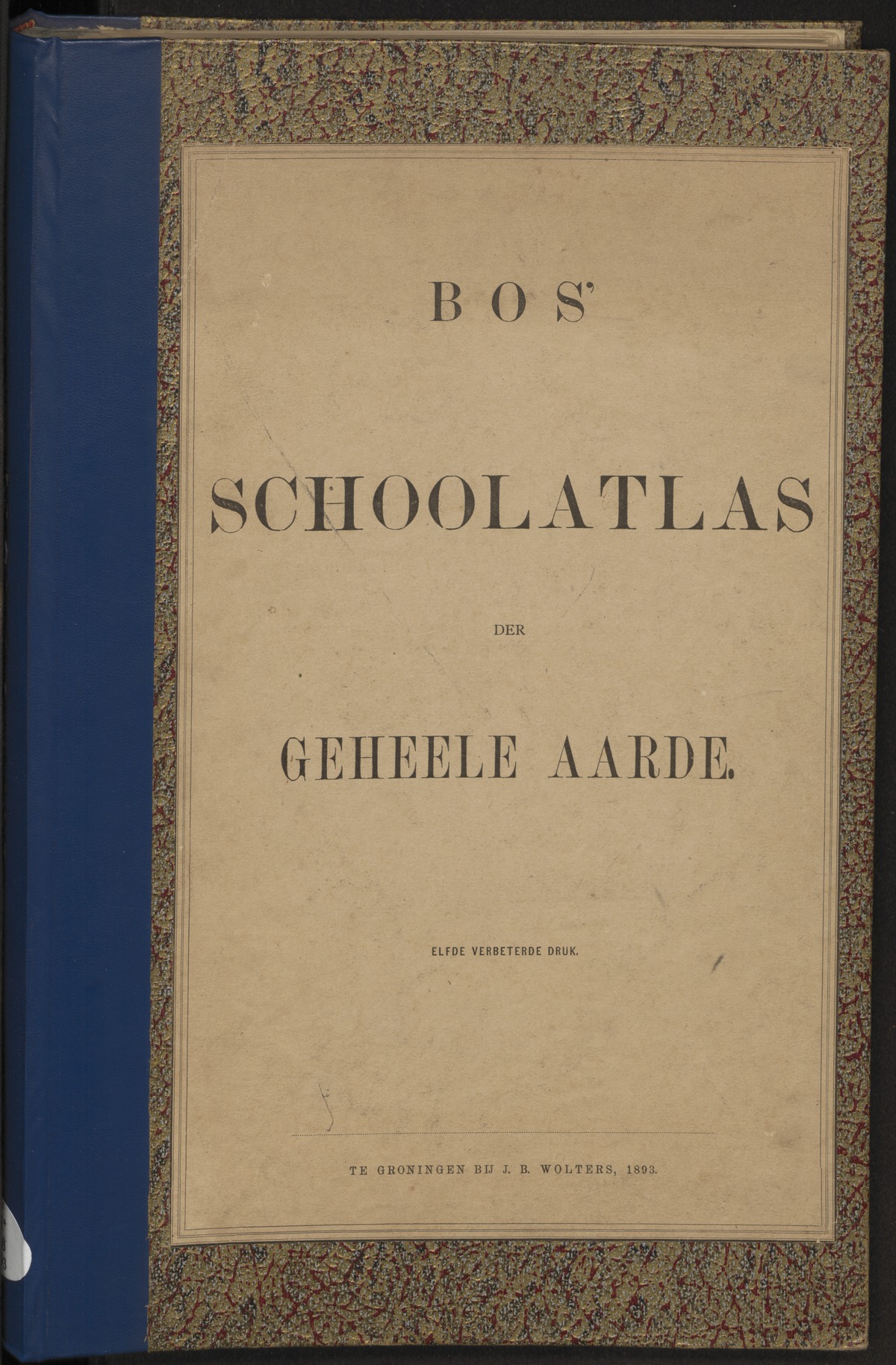 BOS'

SCHOOLATLAS

DER

GEHEELE AARDE.

ELFDE VERBETERDE DRUK.

TE GRONINGEN BIJ J. B. WOLTERS, 1893.